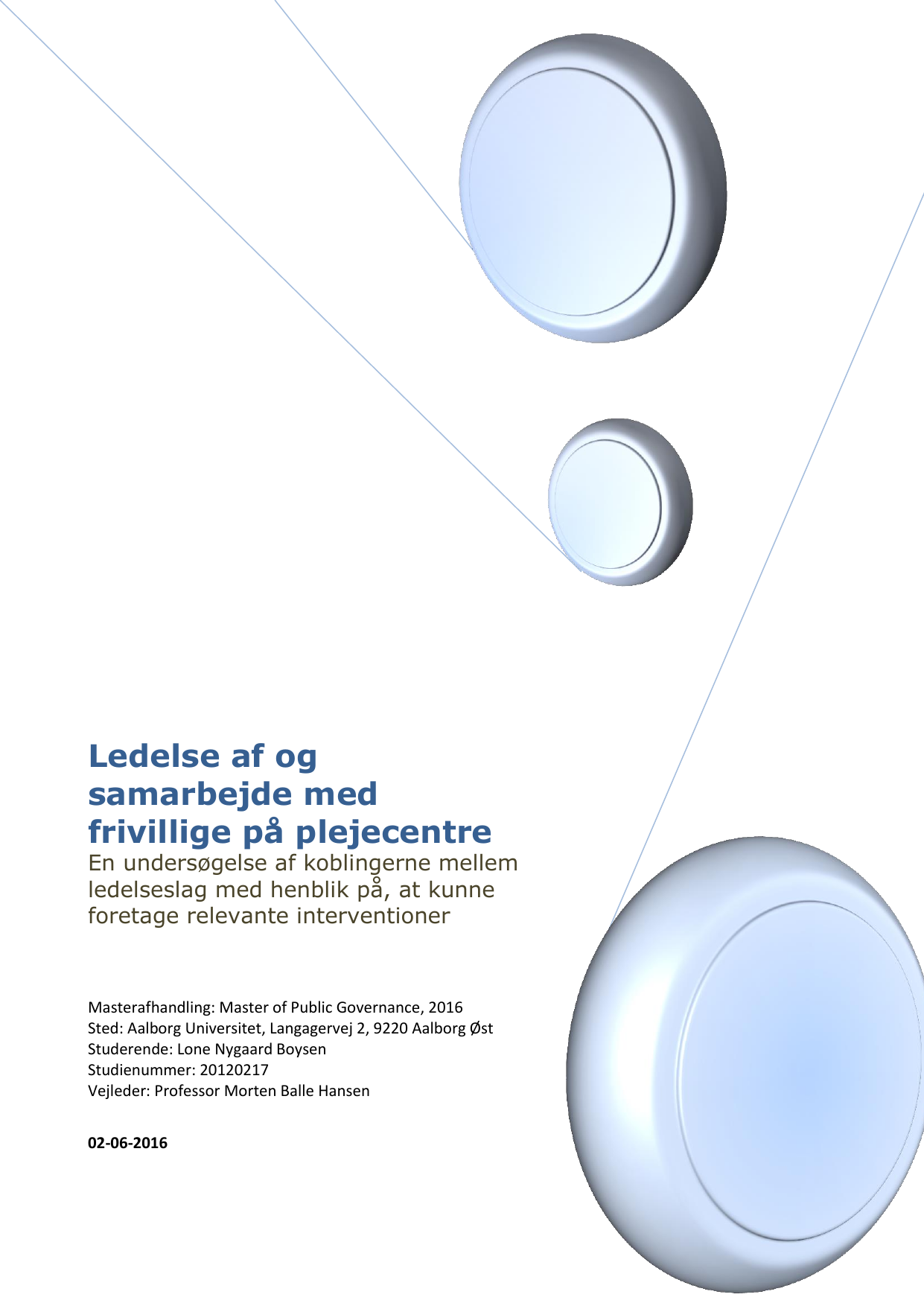 Ledelse af og samarbejde med frivillige på plejecentre

En undersøgelse af koblingerne mellem ledelseslag med henblik på, at kunne foretage relevante interventioner

Masterafhandling: Master of Public Governance, 2016
Sted: Aalborg Universitet, Langagervej 2, 9220 Aalborg Øst
Studerende: Lone Nygaard Boysen
Studienummer: 20120217
Vejleder: Professor Morten Balle Hansen

02-06-2016